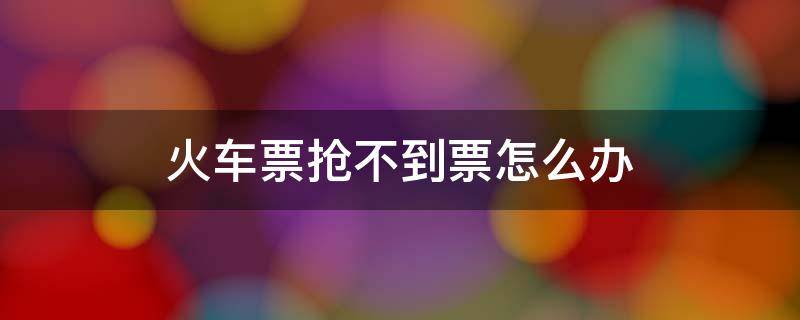 火车票抢不到票怎么办